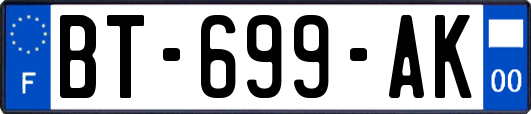 F
BT-699-AK
00